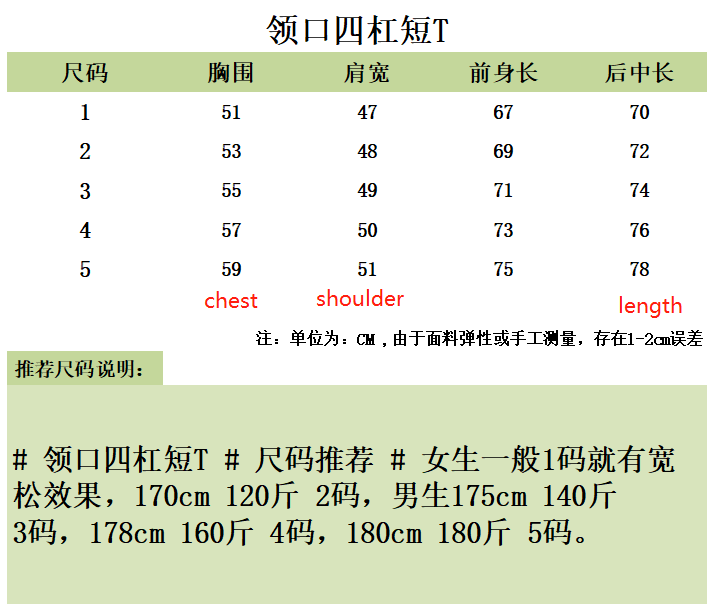 领口四杠短T

| 尺码 | 胸围 | 肩宽 | 前身长 | 后中长 |
|---|---|---|---|---|
| 1 | 51 | 47 | 67 | 70 |
| 2 | 53 | 48 | 69 | 72 |
| 3 | 55 | 49 | 71 | 74 |
| 4 | 57 | 50 | 73 | 76 |
| 5 | 59 | 51 | 75 | 78 |
| | chest | shoulder | | length |

注：单位为：CM，由于面料弹性或手工测量，存在1-2cm误差

推荐尺码说明：

# 领口四杠短T # 尺码推荐 # 女生一般1码就有宽松效果，170cm 120斤 2码，男生175cm 140斤 3码，178cm 160斤 4码，180cm 180斤 5码。